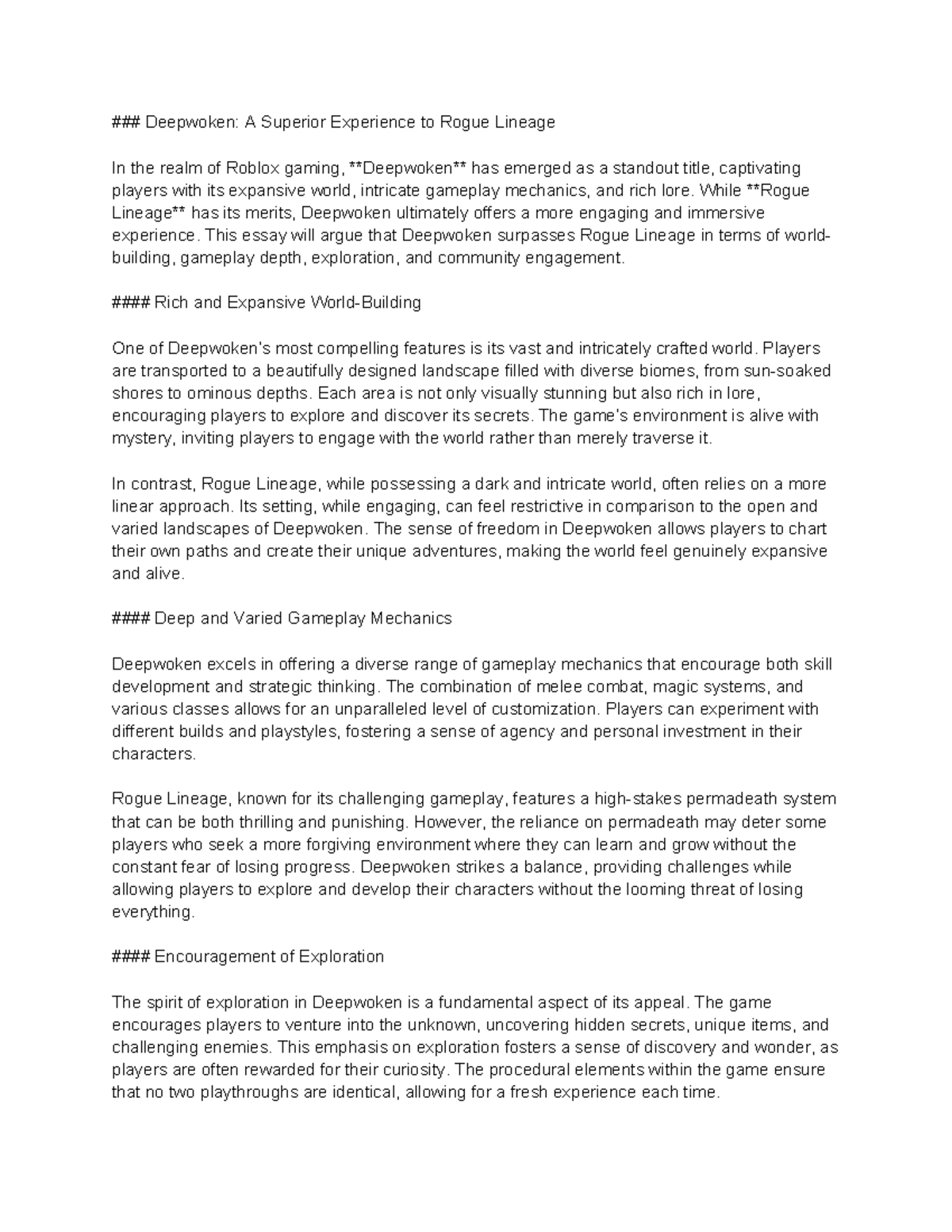 ### Deepwoken: A Superior Experience to Rogue Lineage

In the realm of Roblox gaming, **Deepwoken** has emerged as a standout title, captivating players with its expansive world, intricate gameplay mechanics, and rich lore. While **Rogue Lineage** has its merits, Deepwoken ultimately offers a more engaging and immersive experience. This essay will argue that Deepwoken surpasses Rogue Lineage in terms of world-building, gameplay depth, exploration, and community engagement.

#### Rich and Expansive World-Building

One of Deepwoken's most compelling features is its vast and intricately crafted world. Players are transported to a beautifully designed landscape filled with diverse biomes, from sun-soaked shores to ominous depths. Each area is not only visually stunning but also rich in lore, encouraging players to explore and discover its secrets. The game's environment is alive with mystery, inviting players to engage with the world rather than merely traverse it.

In contrast, Rogue Lineage, while possessing a dark and intricate world, often relies on a more linear approach. Its setting, while engaging, can feel restrictive in comparison to the open and varied landscapes of Deepwoken. The sense of freedom in Deepwoken allows players to chart their own paths and create their unique adventures, making the world feel genuinely expansive and alive.

#### Deep and Varied Gameplay Mechanics

Deepwoken excels in offering a diverse range of gameplay mechanics that encourage both skill development and strategic thinking. The combination of melee combat, magic systems, and various classes allows for an unparalleled level of customization. Players can experiment with different builds and playstyles, fostering a sense of agency and personal investment in their characters.

Rogue Lineage, known for its challenging gameplay, features a high-stakes permadeath system that can be both thrilling and punishing. However, the reliance on permadeath may deter some players who seek a more forgiving environment where they can learn and grow without the constant fear of losing progress. Deepwoken strikes a balance, providing challenges while allowing players to explore and develop their characters without the looming threat of losing everything.

#### Encouragement of Exploration

The spirit of exploration in Deepwoken is a fundamental aspect of its appeal. The game encourages players to venture into the unknown, uncovering hidden secrets, unique items, and challenging enemies. This emphasis on exploration fosters a sense of discovery and wonder, as players are often rewarded for their curiosity. The procedural elements within the game ensure that no two playthroughs are identical, allowing for a fresh experience each time.